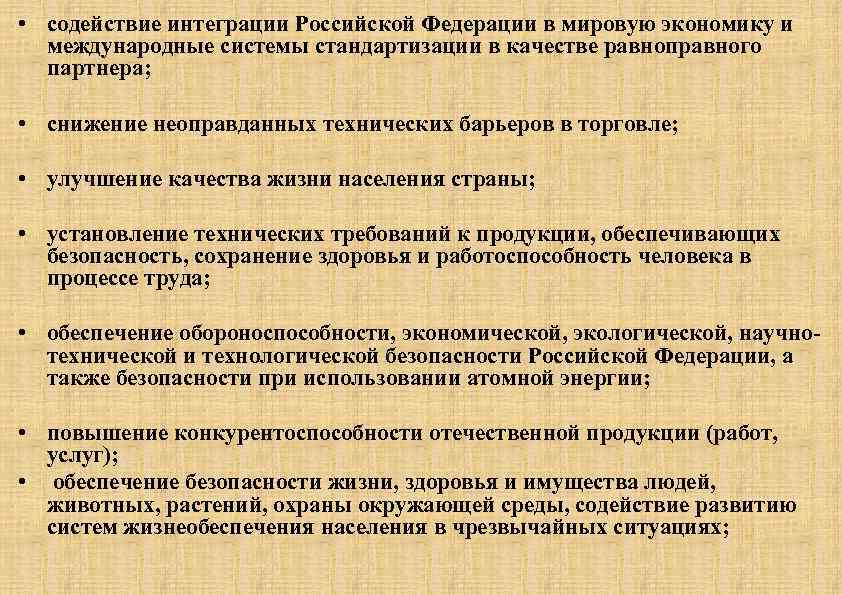 • содействие интеграции Российской Федерации в мировую экономику и международные системы стандартизации в качестве равноправного партнера;

• снижение неоправданных технических барьеров в торговле;

• улучшение качества жизни населения страны;

• установление технических требований к продукции, обеспечивающих безопасность, сохранение здоровья и работоспособность человека в процессе труда;

• обеспечение обороноспособности, экономической, экологической, научно-технической и технологической безопасности Российской Федерации, а также безопасности при использовании атомной энергии;

• повышение конкурентоспособности отечественной продукции (работ, услуг);
• обеспечение безопасности жизни, здоровья и имущества людей, животных, растений, охраны окружающей среды, содействие развитию систем жизнеобеспечения населения в чрезвычайных ситуациях;